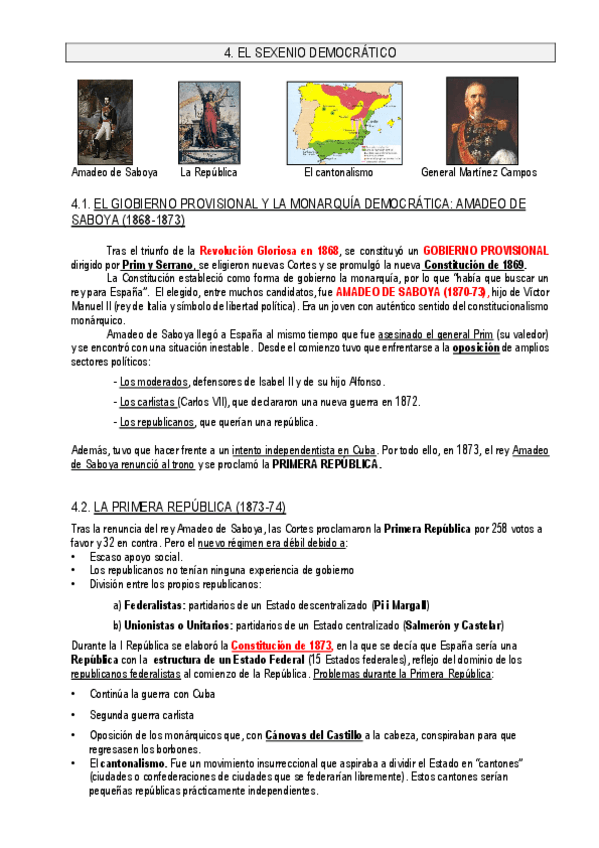 4. EL SEXENIO DEMOCRÁTICO

Amadeo de Saboya

La República

El cantonalismo

General Martínez Campos

4.1. EL GIOBIERNO PROVISIONAL Y LA MONARQUÍA DEMOCRÁTICA: AMADEO DE SABOYA (1868-1873)

Tras el triunfo de la Revolución Gloriosa en 1868, se constituyó un GOBIERNO PROVISIONAL dirigido por Prim y Serrano, se eligieron nuevas Cortes y se promulgó la nueva Constitución de 1869.

La Constitución estableció como forma de gobierno la monarquía, por lo que "había que buscar un rey para España". El elegido, entre muchos candidatos, fue AMADEO DE SABOYA (1870-73), hijo de Víctor Manuel II (rey de Italia y símbolo de libertad política). Era un joven con auténtico sentido del constitucionalismo monárquico.

Amadeo de Saboya llegó a España al mismo tiempo que fue asesinado el general Prim (su valedor) y se encontró con una situación inestable. Desde el comienzo tuvo que enfrentarse a la oposición de amplios sectores políticos:

- Los moderados, defensores de Isabel II y de su hijo Alfonso.

- Los carlistas (Carlos VII), que declararon una nueva guerra en 1872.

- Los republicanos, que querían una república.

Además, tuvo que hacer frente a un intento independentista en Cuba. Por todo ello, en 1873, el rey Amadeo de Saboya renunció al trono y se proclamó la PRIMERA REPÚBLICA.

4.2. LA PRIMERA REPÚBLICA (1873-74)

Tras la renuncia del rey Amadeo de Saboya, las Cortes proclamaron la Primera República por 258 votos a favor y 32 en contra. Pero el nuevo régimen era débil debido a:
• Escaso apoyo social.
• Los republicanos no tenían ninguna experiencia de gobierno
• División entre los propios republicanos:

a) Federalistas: partidarios de un Estado descentralizado (Pi i Margall)

b) Unionistas o Unitarios: partidarios de un Estado centralizado (Salmerón y Castelar)

Durante la I República se elaboró la Constitución de 1873, en la que se decía que España sería una República con la estructura de un Estado Federal (15 Estados federales), reflejo del dominio de los republicanos federalistas al comienzo de la República. Problemas durante la Primera República:

• Continúa la guerra con Cuba

• Segunda guerra carlista

• Oposición de los monárquicos que, con Cánovas del Castillo a la cabeza, conspiraban para que regresasen los borbones.
• El cantonalismo. Fue un movimiento insurreccional que aspiraba a dividir el Estado en "cantones" (ciudades o confederaciones de ciudades que se federarían libremente). Estos cantones serían pequeñas repúblicas prácticamente independientes.